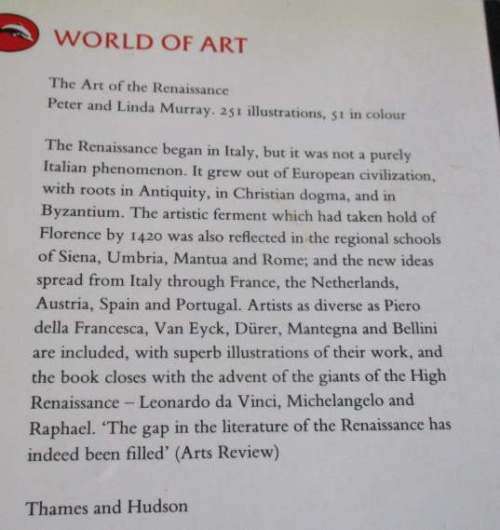 WORLD OF ART

The Art of the Renaissance
Peter and Linda Murray. 251 illustrations, 51 in colour

The Renaissance began in Italy, but it was not a purely Italian phenomenon. It grew out of European civilization, with roots in Antiquity, in Christian dogma, and in Byzantium. The artistic ferment which had taken hold of Florence by 1420 was also reflected in the regional schools of Siena, Umbria, Mantua and Rome; and the new ideas spread from Italy through France, the Netherlands, Austria, Spain and Portugal. Artists as diverse as Piero della Francesca, Van Eyck, Dürer, Mantegna and Bellini are included, with superb illustrations of their work, and the book closes with the advent of the giants of the High Renaissance – Leonardo da Vinci, Michelangelo and Raphael. 'The gap in the literature of the Renaissance has indeed been filled' (Arts Review)

Thames and Hudson